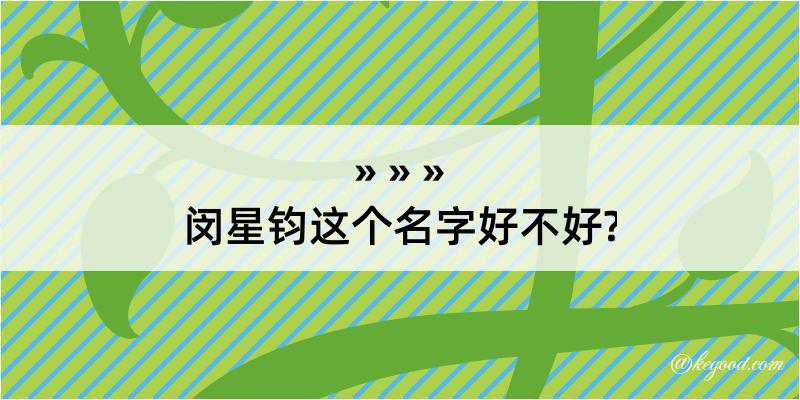 » » »
闵星钧这个名字好不好?

@kegood.com